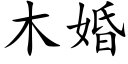 木婚